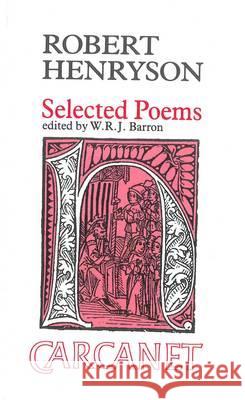 ROBERT HENRYSON

Selected Poems
edited by W.R.J. Barron

CARCANET

Kraina Książek